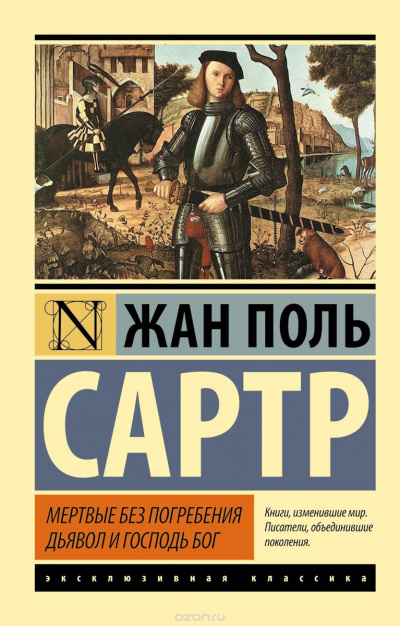 N ЖАН ПОЛЬ

САРТР

МЕРТВЫЕ БЕЗ ПОГРЕБЕНИЯ
ДЬЯВОЛ И ГОСПОДЬ БОГ

Книги, изменившие мир. Писатели, объединившие поколения.

ЭКСКЛЮЗИВНАЯ КЛАССИКА

ozon.ru